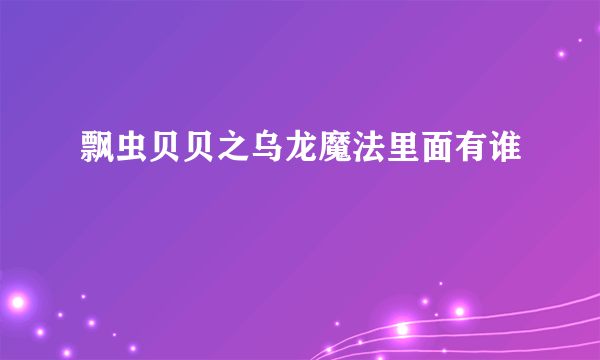 飘虫贝贝之乌龙魔法里面有谁